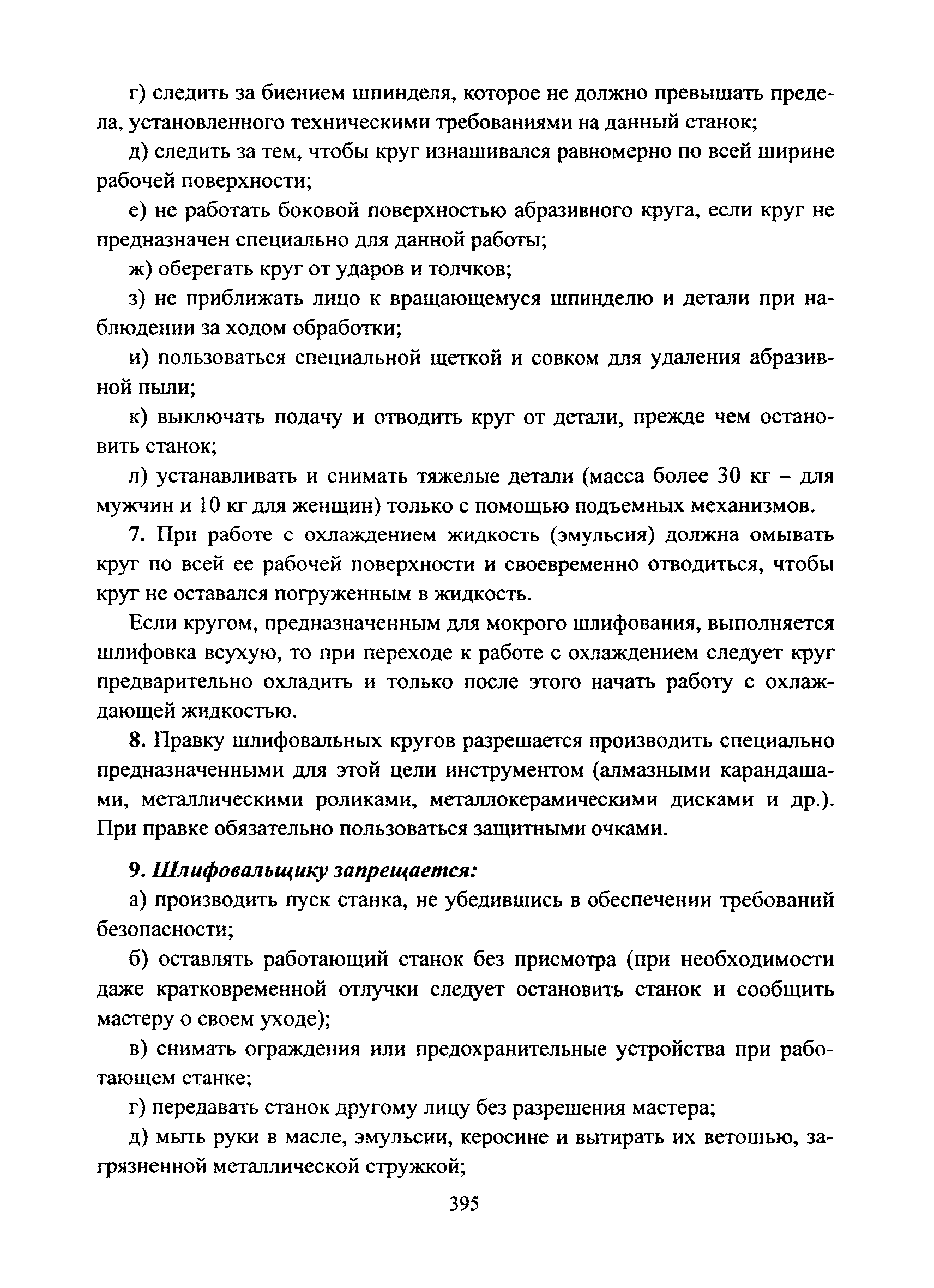 г) следить за биением шпинделя, которое не должно превышать предела, установленного техническими требованиями на данный станок;

д) следить за тем, чтобы круг изнашивался равномерно по всей ширине рабочей поверхности;

е) не работать боковой поверхностью абразивного круга, если круг не предназначен специально для данной работы;

ж) оберегать круг от ударов и толчков;

з) не приближать лицо к вращающемуся шпинделю и детали при наблюдении за ходом обработки;

и) пользоваться специальной щеткой и совком для удаления абразивной пыли;

к) выключать подачу и отводить круг от детали, прежде чем остановить станок;

л) устанавливать и снимать тяжелые детали (масса более 30 кг – для мужчин и 10 кг для женщин) только с помощью подъемных механизмов.

7. При работе с охлаждением жидкость (эмульсия) должна омывать круг по всей ее рабочей поверхности и своевременно отводиться, чтобы круг не оставался погруженным в жидкость.

Если кругом, предназначенным для мокрого шлифования, выполняется шлифовка всухую, то при переходе к работе с охлаждением следует круг предварительно охладить и только после этого начать работу с охлаждающей жидкостью.

8. Правку шлифовальных кругов разрешается производить специально предназначенными для этой цели инструментом (алмазными карандашами, металлическими роликами, металлокерамическими дисками и др.). При правке обязательно пользоваться защитными очками.

9. Шлифовальщику запрещается:

а) производить пуск станка, не убедившись в обеспечении требований безопасности;

б) оставлять работающий станок без присмотра (при необходимости даже кратковременной отлучки следует остановить станок и сообщить мастеру о своем уходе);

в) снимать ограждения или предохранительные устройства при работающем станке;

г) передавать станок другому лицу без разрешения мастера;

д) мыть руки в масле, эмульсии, керосине и вытирать их ветошью, загрязненной металлической стружкой;

395